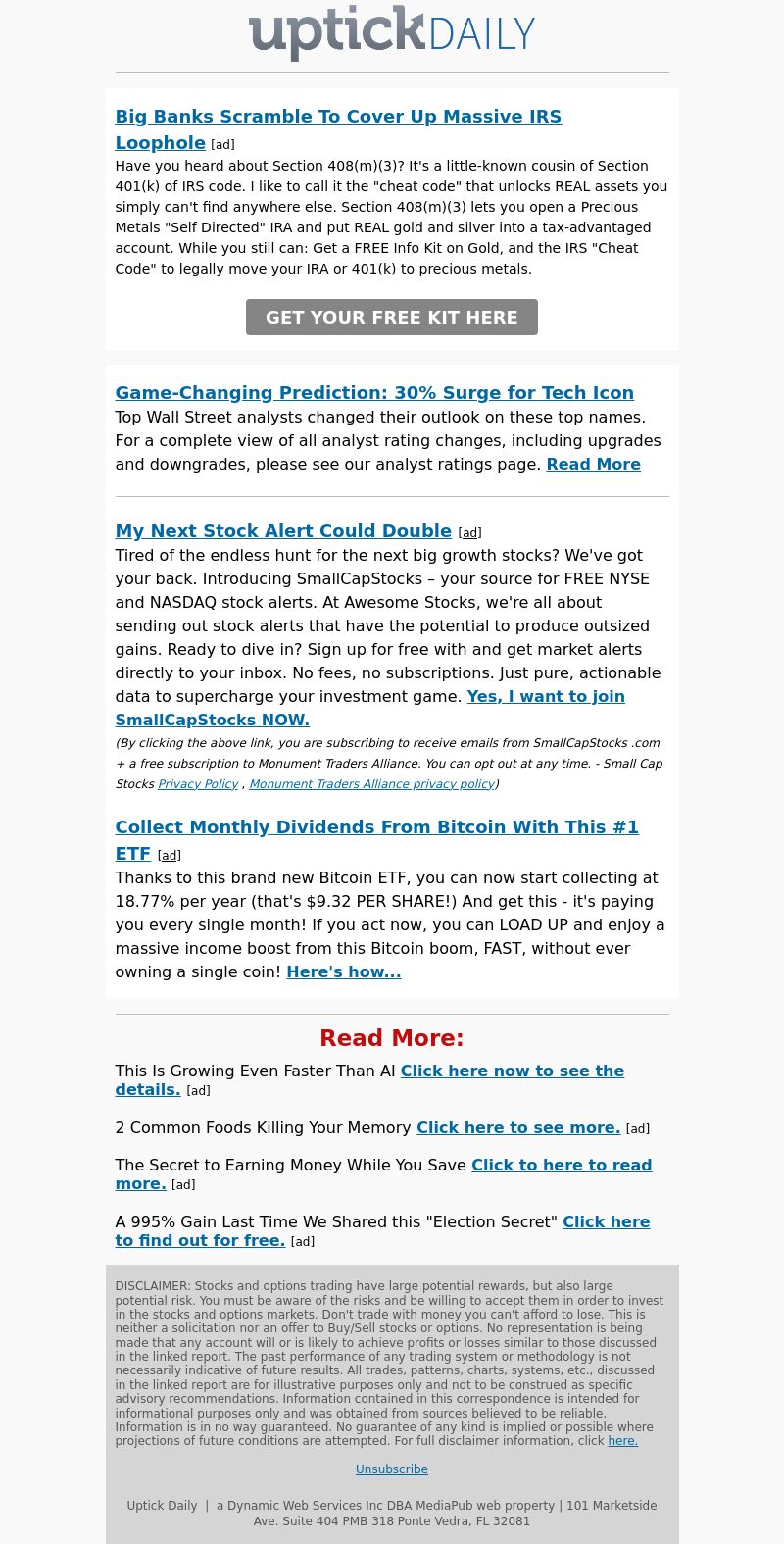 uptickDAILY

Big Banks Scramble To Cover Up Massive IRS Loophole [ad]
Have you heard about Section 408(m)(3)? It's a little-known cousin of Section 401(k) of IRS code. I like to call it the "cheat code" that unlocks REAL assets you simply can't find anywhere else. Section 408(m)(3) lets you open a Precious Metals "Self Directed" IRA and put REAL gold and silver into a tax-advantaged account. While you still can: Get a FREE Info Kit on Gold, and the IRS "Cheat Code" to legally move your IRA or 401(k) to precious metals.

GET YOUR FREE KIT HERE

Game-Changing Prediction: 30% Surge for Tech Icon
Top Wall Street analysts changed their outlook on these top names. For a complete view of all analyst rating changes, including upgrades and downgrades, please see our analyst ratings page. Read More

My Next Stock Alert Could Double [ad]
Tired of the endless hunt for the next big growth stocks? We've got your back. Introducing SmallCapStocks – your source for FREE NYSE and NASDAQ stock alerts. At Awesome Stocks, we're all about sending out stock alerts that have the potential to produce outsized gains. Ready to dive in? Sign up for free with and get market alerts directly to your inbox. No fees, no subscriptions. Just pure, actionable data to supercharge your investment game. Yes, I want to join SmallCapStocks NOW.
(By clicking the above link, you are subscribing to receive emails from SmallCapStocks .com + a free subscription to Monument Traders Alliance. You can opt out at any time. - Small Cap Stocks Privacy Policy , Monument Traders Alliance privacy policy)

Collect Monthly Dividends From Bitcoin With This #1 ETF [ad]
Thanks to this brand new Bitcoin ETF, you can now start collecting at 18.77% per year (that's $9.32 PER SHARE!) And get this - it's paying you every single month! If you act now, you can LOAD UP and enjoy a massive income boost from this Bitcoin boom, FAST, without ever owning a single coin! Here's how...

Read More:

This Is Growing Even Faster Than AI Click here now to see the details. [ad]

2 Common Foods Killing Your Memory Click here to see more. [ad]

The Secret to Earning Money While You Save Click to here to read more. [ad]

A 995% Gain Last Time We Shared this "Election Secret" Click here to find out for free. [ad]

DISCLAIMER: Stocks and options trading have large potential rewards, but also large potential risk. You must be aware of the risks and be willing to accept them in order to invest in the stocks and options markets. Don't trade with money you can't afford to lose. This is neither a solicitation nor an offer to Buy/Sell stocks or options. No representation is being made that any account will or is likely to achieve profits or losses similar to those discussed in the linked report. The past performance of any trading system or methodology is not necessarily indicative of future results. All trades, patterns, charts, systems, etc., discussed in the linked report are for illustrative purposes only and not to be construed as specific advisory recommendations. Information contained in this correspondence is intended for informational purposes only and was obtained from sources believed to be reliable. Information is in no way guaranteed. No guarantee of any kind is implied or possible where projections of future conditions are attempted. For full disclaimer information, click here.

Unsubscribe

Uptick Daily | a Dynamic Web Services Inc DBA MediaPub web property | 101 Marketside Ave. Suite 404 PMB 318 Ponte Vedra, FL 32081